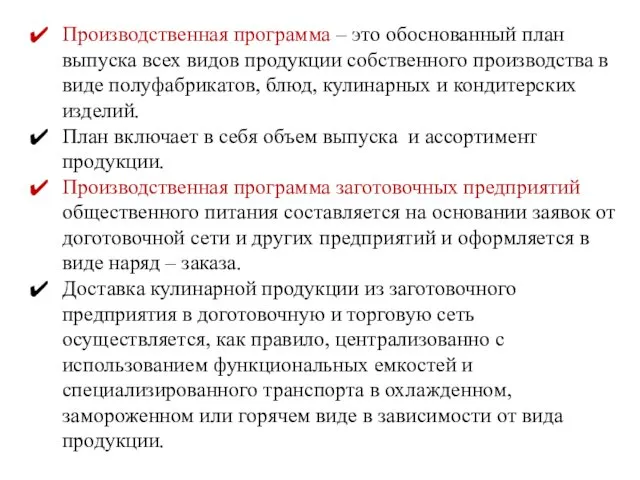 ✔ Производственная программа – это обоснованный план выпуска всех видов продукции собственного производства в виде полуфабрикатов, блюд, кулинарных и кондитерских изделий.

✔ План включает в себя объем выпуска и ассортимент продукции.

✔ Производственная программа заготовочных предприятий общественного питания составляется на основании заявок от доготовочной сети и других предприятий и оформляется в виде наряд – заказа.

✔ Доставка кулинарной продукции из заготовочного предприятия в доготовочную и торговую сеть осуществляется, как правило, централизованно с использованием функциональных емкостей и специализированного транспорта в охлажденном, замороженном или горячем виде в зависимости от вида продукции.